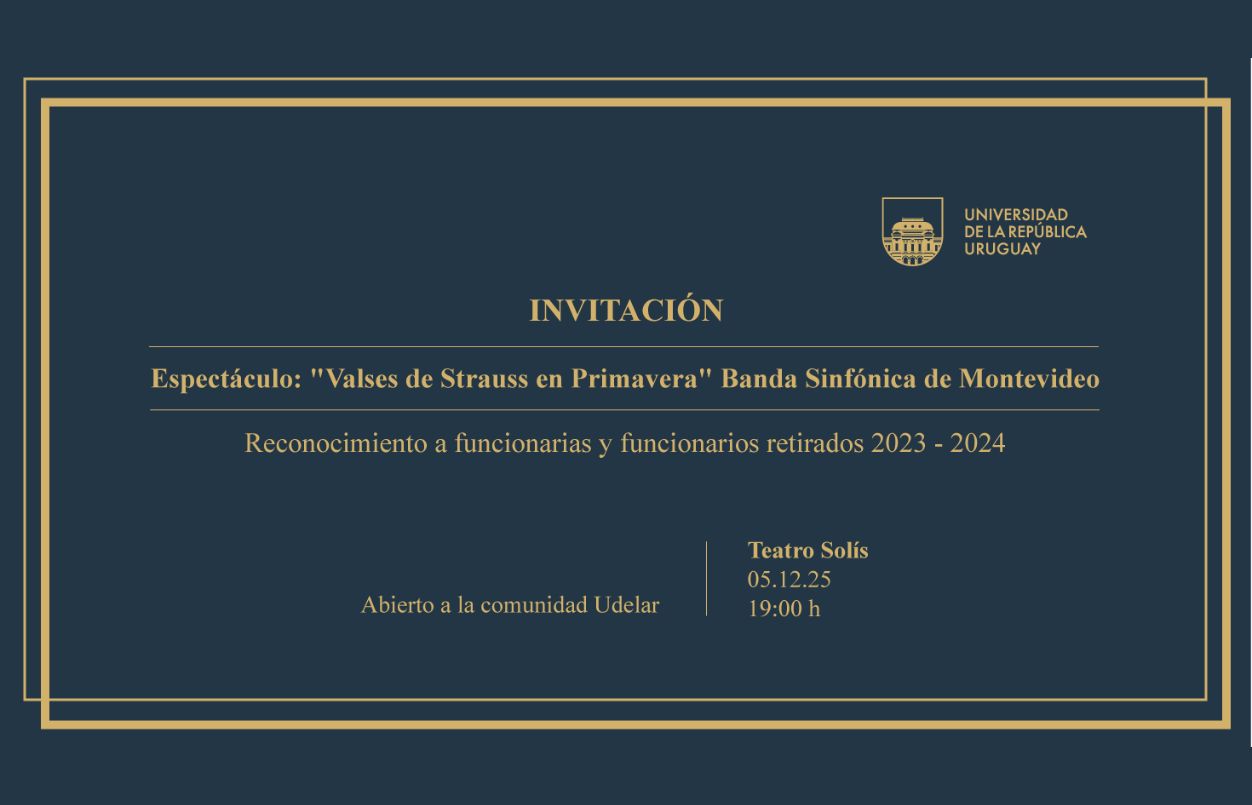 UNIVERSIDAD
DE LA REPÚBLICA
URUGUAY

INVITACIÓN

Espectáculo: "Valses de Strauss en Primavera" Banda Sinfónica de Montevideo

Reconocimiento a funcionarias y funcionarios retirados 2023 - 2024

Abierto a la comunidad Udelar

Teatro Solís
05.12.25
19:00 h